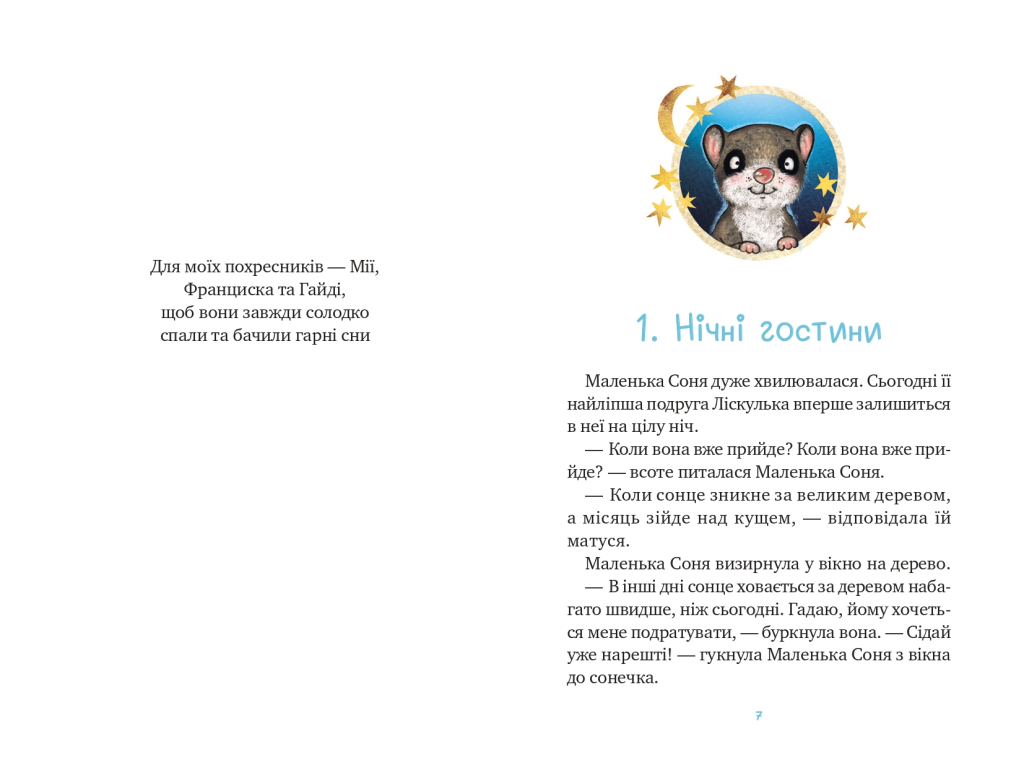 Для моїх похресників — Мії, Франциска та Гайді, щоб вони завжди солодко спали та бачили гарні сни

1. Нічні гостини

Маленька Соня дуже хвилювалася. Сьогодні її найліпша подруга Ліскулька вперше залишиться в неї на цілу ніч.

— Коли вона вже прийде? Коли вона вже прийде? — всоте питалася Маленька Соня.

— Коли сонце зникне за великим деревом, а місяць зійде над кущем, — відповідала їй матуся.

Маленька Соня визирнула у вікно на дерево.

— В інші дні сонце ховається за деревом набагато швидше, ніж сьогодні. Гадаю, йому хочеться мене подратувати, — буркнула вона. — Сідай уже нарешті! — гукнула Маленька Соня з вікна до сонечка.

7